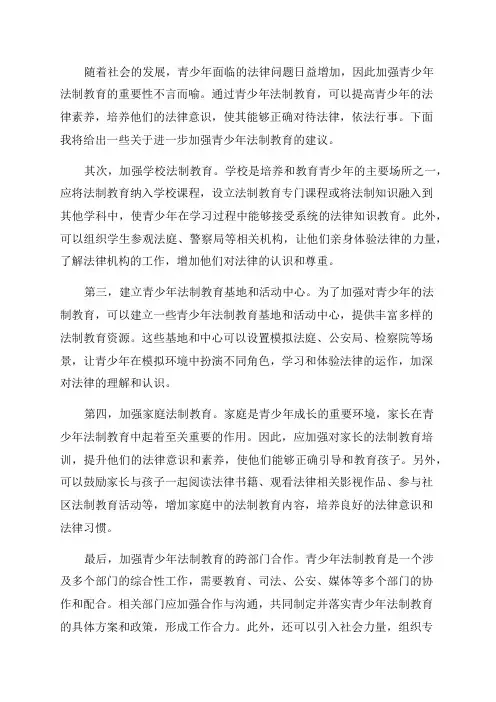 随着社会的发展，青少年面临的法律问题日益增加，因此加强青少年法制教育的重要性不言而喻。通过青少年法制教育，可以提高青少年的法律素养，培养他们的法律意识，使其能够正确对待法律，依法行事。下面我将给出一些关于进一步加强青少年法制教育的建议。

其次，加强学校法制教育。学校是培养和教育青少年的主要场所之一，应将法制教育纳入学校课程，设立法制教育专门课程或将法制知识融入到其他学科中，使青少年在学习过程中能够接受系统的法律知识教育。此外，可以组织学生参观法庭、警察局等相关机构，让他们亲身体验法律的力量，了解法律机构的工作，增加他们对法律的认识和尊重。

第三，建立青少年法制教育基地和活动中心。为了加强对青少年的法制教育，可以建立一些青少年法制教育基地和活动中心，提供丰富多样的法制教育资源。这些基地和中心可以设置模拟法庭、公安局、检察院等场景，让青少年在模拟环境中扮演不同角色，学习和体验法律的运作，加深对法律的理解和认识。

第四，加强家庭法制教育。家庭是青少年成长的重要环境，家长在青少年法制教育中起着至关重要的作用。因此，应加强对家长的法制教育培训，提升他们的法律意识和素养，使他们能够正确引导和教育孩子。另外，可以鼓励家长与孩子一起阅读法律书籍、观看法律相关影视作品、参与社区法制教育活动等，增加家庭中的法制教育内容，培养良好的法律意识和法律习惯。

最后，加强青少年法制教育的跨部门合作。青少年法制教育是一个涉及多个部门的综合性工作，需要教育、司法、公安、媒体等多个部门的协作和配合。相关部门应加强合作与沟通，共同制定并落实青少年法制教育的具体方案和政策，形成工作合力。此外，还可以引入社会力量，组织专